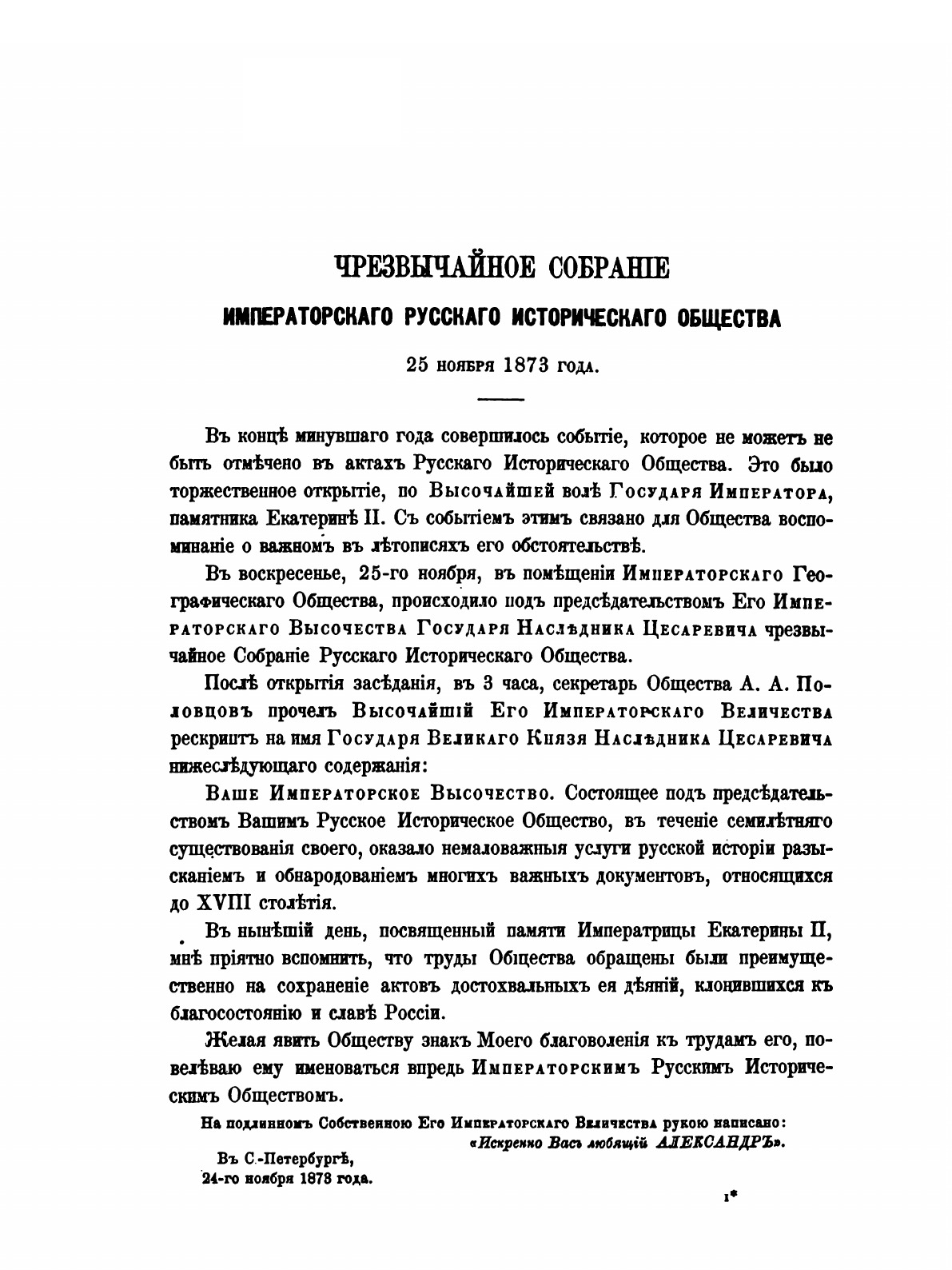 ЧРЕЗВЫЧАЙНОЕ СОБРАНІЕ

ИМПЕРАТОРСКАГО РУССКАГО ИСТОРИЧЕСКАГО ОБЩЕСТВА

25 ноября 1873 года.

Въ концѣ минувшаго года совершилось событіе, которое не можетъ не быть отмѣчено въ актахъ Русскаго Историческаго Общества. Это было торжественное открытіе, по Высочайшей волѣ Государя Императора, памятника Екатеринѣ II. Съ событіемъ этимъ связано для Общества воспоминаніе о важномъ въ лѣтописяхъ его обстоятельствѣ.

Въ воскресенье, 25-го ноября, въ помѣщеніи Императорскаго Географическаго Общества, происходило подъ предсѣдательствомъ Его Императорскаго Высочества Государя Наслѣдника Цесаревича чрезвычайное Собраніе Русскаго Историческаго Общества.

Послѣ открытія засѣданія, въ 3 часа, секретарь Общества А. А. Половцовъ прочелъ Высочайшій Его Императорскаго Величества рескриптъ на имя Государя Великаго Князя Наслѣдника Цесаревича нижеслѣдующаго содержанія:

Ваше Императорское Высочество. Состоящее подъ предсѣдательствомъ Вашимъ Русское Историческое Общество, въ теченіе семилѣтняго существованія своего, оказало немаловажныя услуги русской исторіи разысканіемъ и обнародованіемъ многихъ важныхъ документовъ, относящихся до XVIII столѣтія.

Въ нынѣшій день, посвященный памяти Императрицы Екатерины II, мнѣ пріятно вспомнить, что труды Общества обращены были преимущественно на сохраненіе актовъ достохвальныхъ ея дѣяній, клонившихся къ благосостоянію и славѣ Россіи.

Желая явить Обществу знакъ Моего благоволенія къ трудамъ его, повелѣваю ему именоваться впредь Императорскимъ Русскимъ Историческимъ Обществомъ.

На подлинномъ Собственною Его Императорскаго Величества рукою написано: «Искренно Васъ любящій АЛЕКСАНДРЪ».

Въ С.-Петербургѣ,
24-го ноября 1873 года.

1*